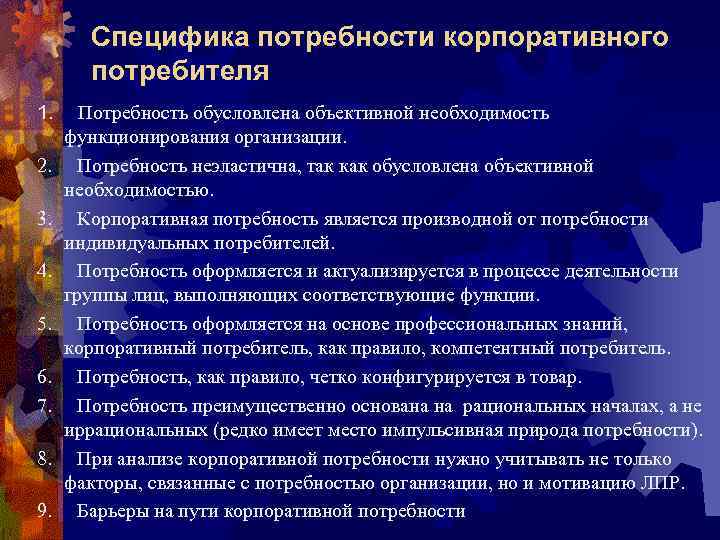 Специфика потребности корпоративного потребителя

1. Потребность обусловлена объективной необходимость функционирования организации.
2. Потребность неэластична, так как обусловлена объективной необходимостью.
3. Корпоративная потребность является производной от потребности индивидуальных потребителей.
4. Потребность оформляется и актуализируется в процессе деятельности группы лиц, выполняющих соответствующие функции.
5. Потребность оформляется на основе профессиональных знаний, корпоративный потребитель, как правило, компетентный потребитель.
6. Потребность, как правило, четко конфигурируется в товар.
7. Потребность преимущественно основана на рациональных началах, а не иррациональных (редко имеет место импульсивная природа потребности).
8. При анализе корпоративной потребности нужно учитывать не только факторы, связанные с потребностью организации, но и мотивацию ЛПР.
9. Барьеры на пути корпоративной потребности